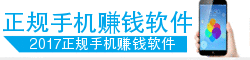 正规手机赚钱软件

2017正规手机赚钱软件